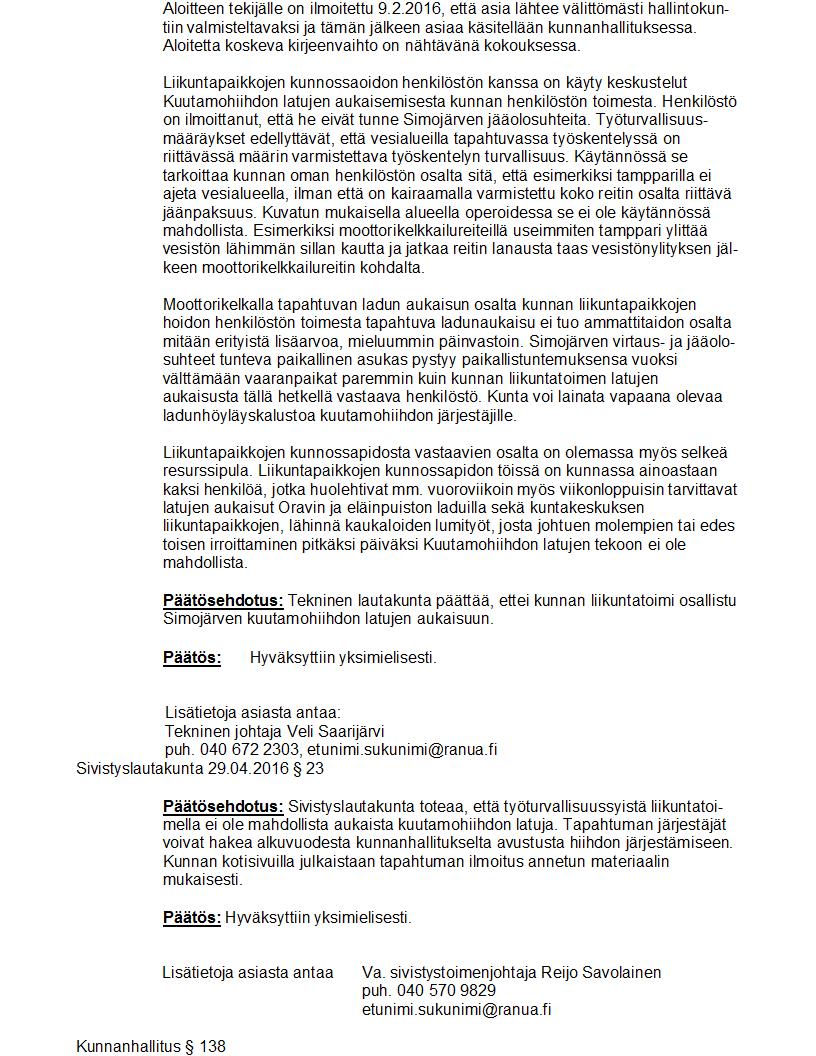 Aloitteen tekijälle on ilmoitettu 9.2.2016, että asia lähtee välittömästi hallintokuntiin valmisteltavaksi ja tämän jälkeen asiaa käsitellään kunnanhallituksessa. Aloitetta koskeva kirjeenvaihto on nähtävänä kokouksessa.

Liikuntapaikkojen kunnossaoidon henkilöstön kanssa on käyty keskustelut Kuutamohiihdon latujen aukaisemisesta kunnan henkilöstön toimesta. Henkilöstö on ilmoittanut, että he eivät tunne Simojärven jääolosuhteita. Työturvallisuusmääräykset edellyttävät, että vesialueilla tapahtuvassa työskentelyssä on riittävässä määrin varmistettava työskentelyn turvallisuus. Käytännössä se tarkoittaa kunnan oman henkilöstön osalta sitä, että esimerkiksi tampparilla ei ajeta vesialueella, ilman että on kairaamalla varmistettu koko reitin osalta riittävä jäänpaksuus. Kuvatun mukaisella alueella operoidessa se ei ole käytännössä mahdollista. Esimerkiksi moottorikelkkailureiteillä useimmiten tamppari ylittää vesistön lähimmän sillan kautta ja jatkaa reitin lanausta taas vesistönylityksen jälkeen moottorikelkkailureitin kohdalta.

Moottorikelkalla tapahtuvan ladun aukaisun osalta kunnan liikuntapaikkojen hoidon henkilöstön toimesta tapahtuva ladunaukaisu ei tuo ammattitaidon osalta mitään erityistä lisäarvoa, mieluummin päinvastoin. Simojärven virtaus- ja jääolosuhteet tunteva paikallinen asukas pystyy paikallistuntemuksensa vuoksi välttämään vaaranpaikat paremmin kuin kunnan liikuntatoimen latujen aukaisusta tällä hetkellä vastaava henkilöstö. Kunta voi lainata vapaana olevaa ladunhöyläyskalustoa kuutamohiihdon järjestäjille.

Liikuntapaikkojen kunnossapidosta vastaavien osalta on olemassa myös selkeä resurssipula. Liikuntapaikkojen kunnossapidon töissä on kunnassa ainoastaan kaksi henkilöä, jotka huolehtivat mm. vuoroviikoin myös viikonloppuisin tarvittavat latujen aukaisut Oravin ja eläinpuiston laduilla sekä kuntakeskuksen liikuntapaikkojen, lähinnä kaukaloiden lumityöt, josta johtuen molempien tai edes toisen irroittaminen pitkäksi päiväksi Kuutamohiihdon latujen tekoon ei ole mahdollista.

Päätösehdotus: Tekninen lautakunta päättää, ettei kunnan liikuntatoimi osallistu Simojärven kuutamohiihdon latujen aukaisuun.

Päätös: Hyväksyttiin yksimielisesti.

Lisätietoja asiasta antaa:
Tekninen johtaja Veli Saarijärvi
puh. 040 672 2303, etunimi.sukunimi@ranua.fi
Sivistyslautakunta 29.04.2016 § 23

Päätösehdotus: Sivistyslautakunta toteaa, että työturvallisuussyistä liikuntatoimella ei ole mahdollista aukaista kuutamohiihdon latuja. Tapahtuman järjestäjät voivat hakea alkuvuodesta kunnanhallitukselta avustusta hiihdon järjestämiseen. Kunnan kotisivuilla julkaistaan tapahtuman ilmoitus annetun materiaalin mukaisesti.

Päätös: Hyväksyttiin yksimielisesti.

Lisätietoja asiasta antaa Va. sivistystoimenjohtaja Reijo Savolainen
puh. 040 570 9829
etunimi.sukunimi@ranua.fi

Kunnanhallitus § 138